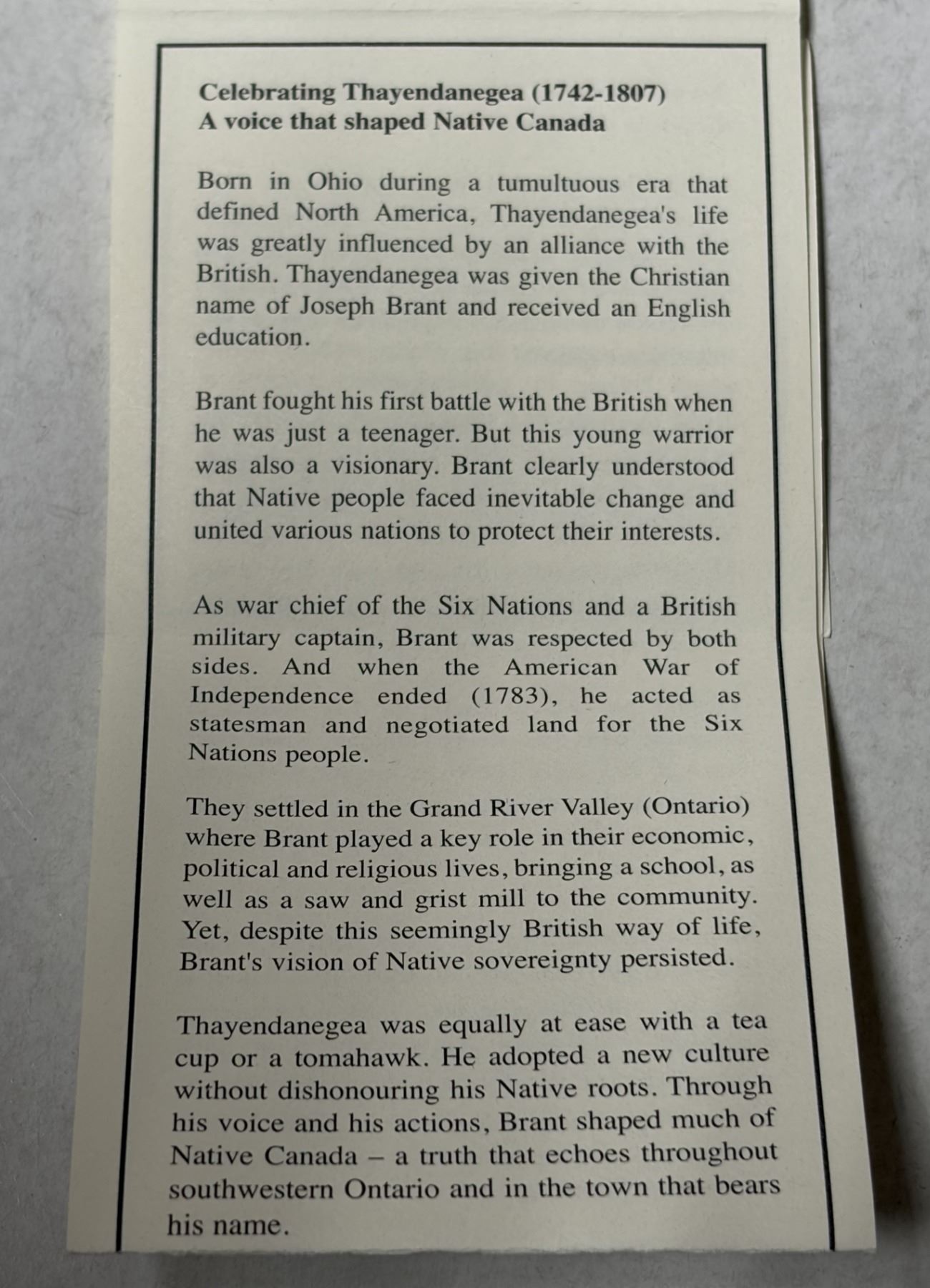 Celebrating Thayendanegea (1742-1807)
A voice that shaped Native Canada

Born in Ohio during a tumultuous era that defined North America, Thayendanegea's life was greatly influenced by an alliance with the British. Thayendanegea was given the Christian name of Joseph Brant and received an English education.

Brant fought his first battle with the British when he was just a teenager. But this young warrior was also a visionary. Brant clearly understood that Native people faced inevitable change and united various nations to protect their interests.

As war chief of the Six Nations and a British military captain, Brant was respected by both sides. And when the American War of Independence ended (1783), he acted as statesman and negotiated land for the Six Nations people.

They settled in the Grand River Valley (Ontario) where Brant played a key role in their economic, political and religious lives, bringing a school, as well as a saw and grist mill to the community. Yet, despite this seemingly British way of life, Brant's vision of Native sovereignty persisted.

Thayendanegea was equally at ease with a tea cup or a tomahawk. He adopted a new culture without dishonouring his Native roots. Through his voice and his actions, Brant shaped much of Native Canada – a truth that echoes throughout southwestern Ontario and in the town that bears his name.